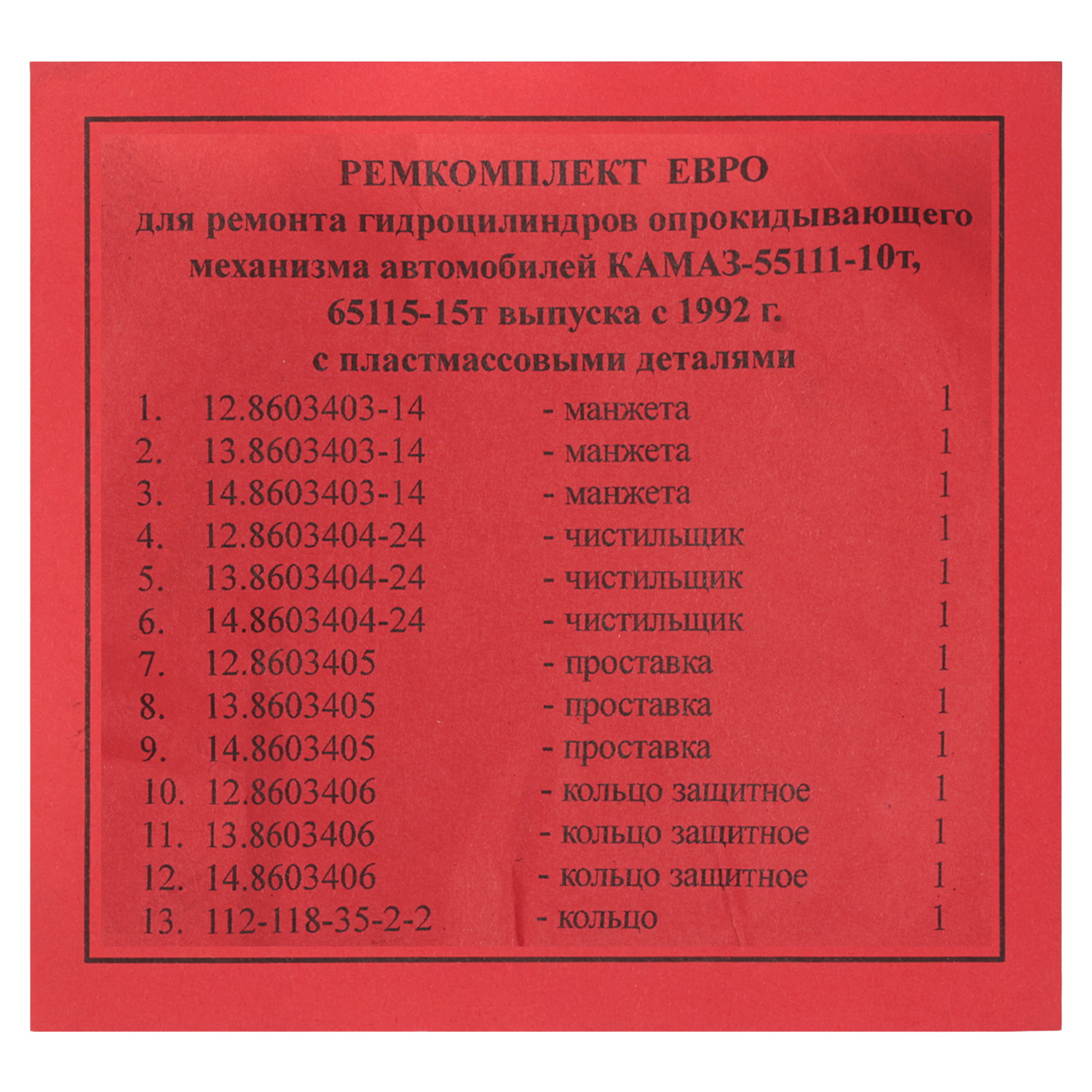 РЕМКОМПЛЕКТ ЕВРО
для ремонта гидроцилиндров опрокидывающего механизма автомобилей КАМАЗ-55111-10т, 65115-15т выпуска с 1992 г.
с пластмассовыми деталями

1. 12.8603403-14 - манжета 1
2. 13.8603403-14 - манжета 1
3. 14.8603403-14 - манжета 1
4. 12.8603404-24 - чистильщик 1
5. 13.8603404-24 - чистильщик 1
6. 14.8603404-24 - чистильщик 1
7. 12.8603405 - проставка 1
8. 13.8603405 - проставка 1
9. 14.8603405 - проставка 1
10. 12.8603406 - кольцо защитное 1
11. 13.8603406 - кольцо защитное 1
12. 14.8603406 - кольцо защитное 1
13. 112-118-35-2-2 - кольцо 1